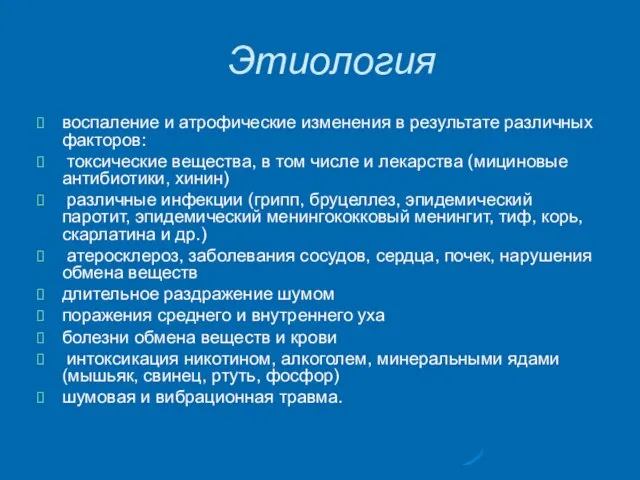 Этиология

воспаление и атрофические изменения в результате различных факторов:

токсические вещества, в том числе и лекарства (мициновые антибиотики, хинин)

различные инфекции (грипп, бруцеллез, эпидемический паротит, эпидемический менингококковый менингит, тиф, корь, скарлатина и др.)

атеросклероз, заболевания сосудов, сердца, почек, нарушения обмена веществ

длительное раздражение шумом

поражения среднего и внутреннего уха

болезни обмена веществ и крови

интоксикация никотином, алкоголем, минеральными ядами (мышьяк, свинец, ртуть, фосфор)

шумовая и вибрационная травма.